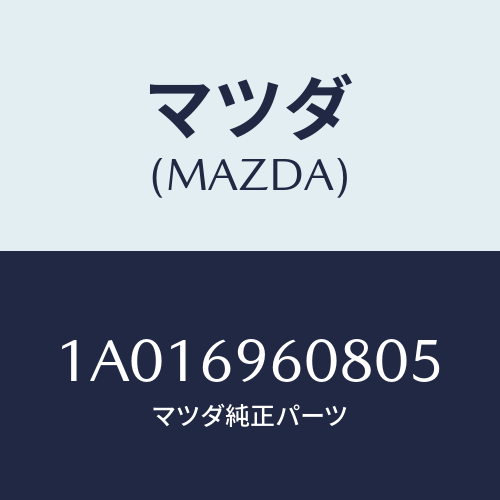 マツダ
(MAZDA)

1A016960805
マツダ純正パーツ